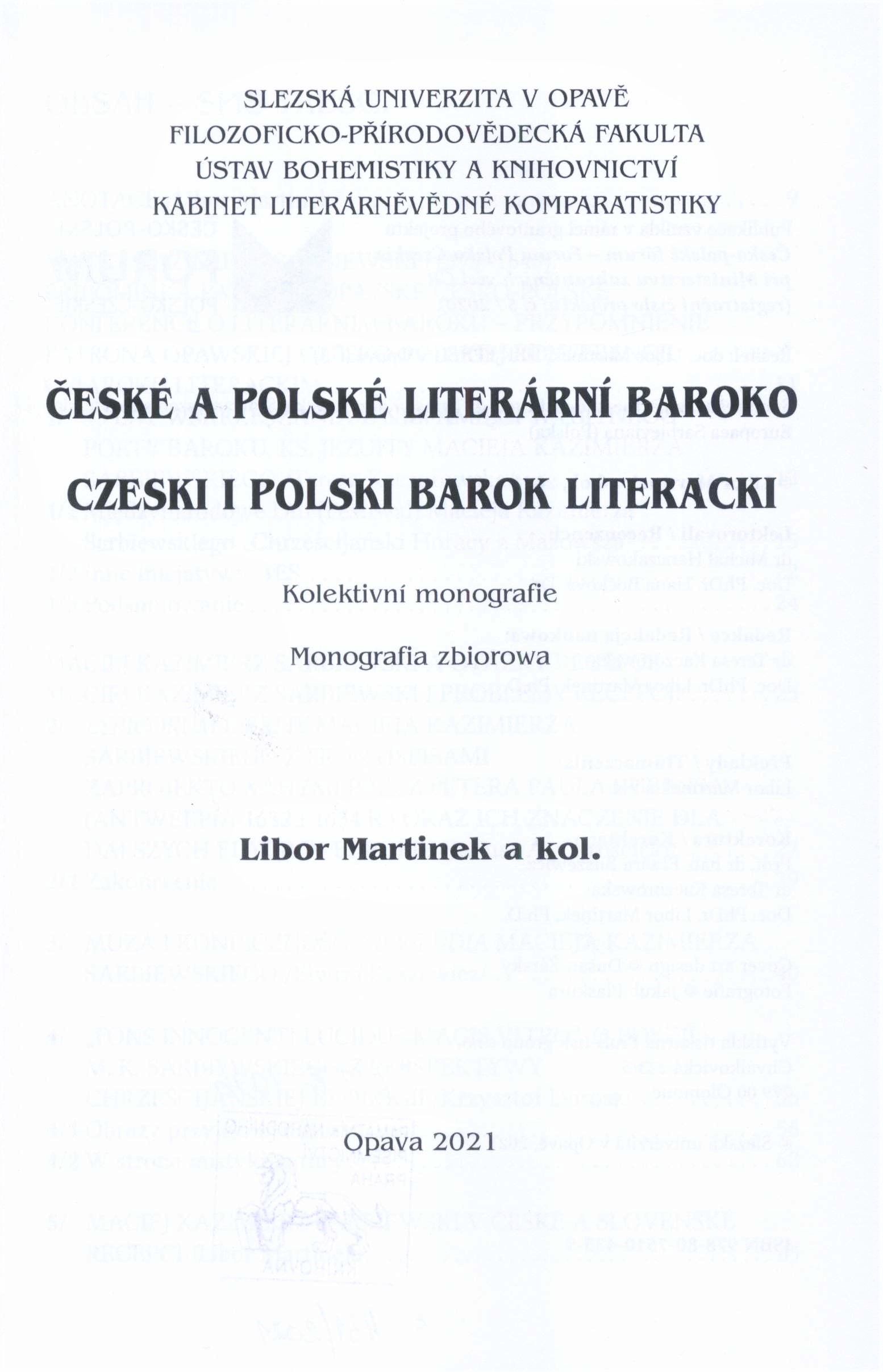 SLEZSKÁ UNIVERZITA V OPAVĚ
FILOZOFICKO-PŘÍRODOVĚDECKÁ FAKULTA
ÚSTAV BOHEMISTIKY A KNIHOVNICTVÍ
KABINET LITERÁRNĚVĚDNÉ KOMPARATISTIKY

ČESKÉ A POLSKÉ LITERÁRNÍ BAROKO
CZESKI I POLSKI BAROK LITERACKI

Kolektivní monografie

Monografia zbiorowa

Libor Martinek a kol.

Opava 2021